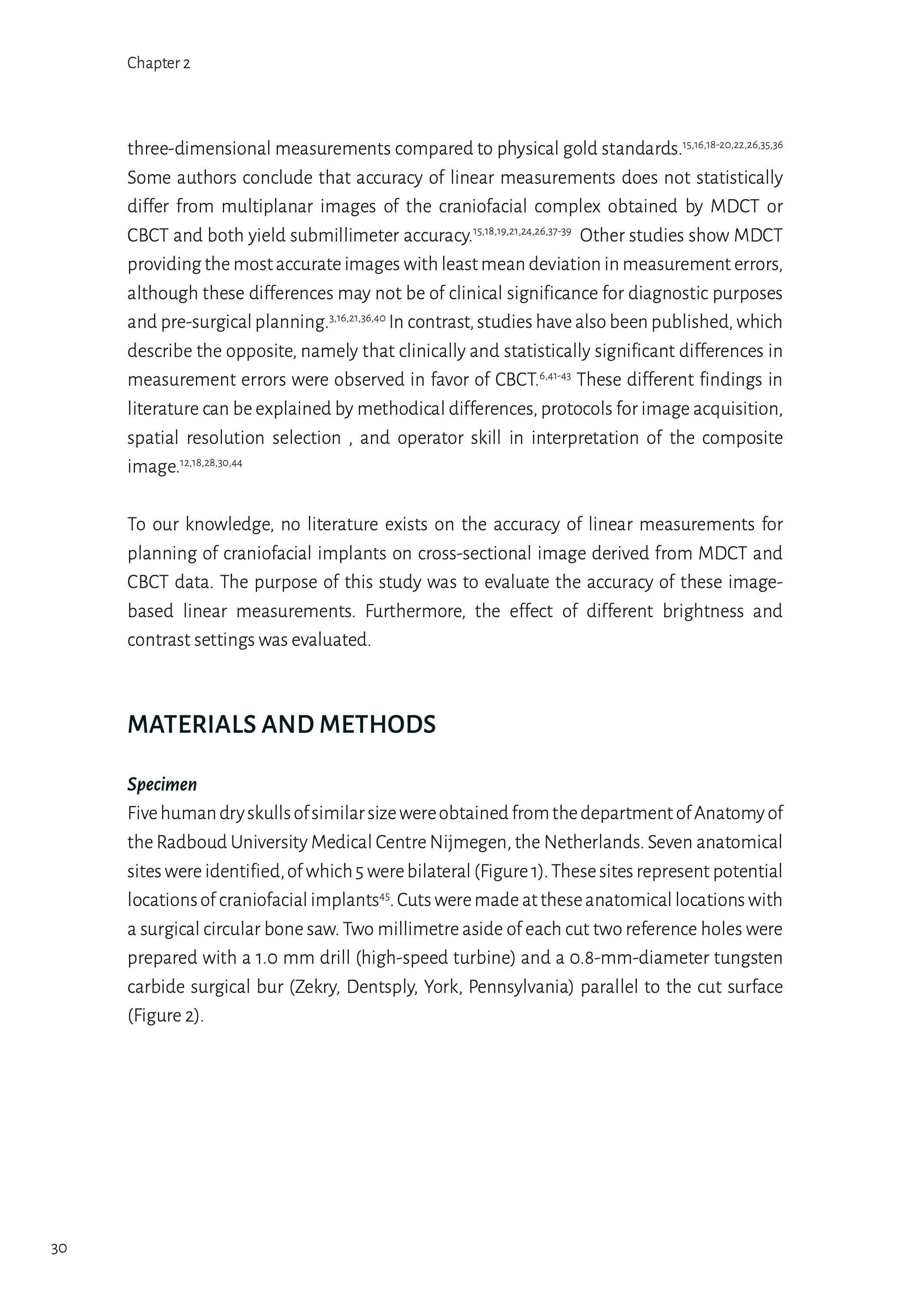 Chapter 2

three-dimensional measurements compared to physical gold standards.$^{15,16,18-20,22,26,35,36}$ Some authors conclude that accuracy of linear measurements does not statistically differ from multiplanar images of the craniofacial complex obtained by MDCT or CBCT and both yield submillimeter accuracy.$^{15,18,19,21,24,26,37-39}$ Other studies show MDCT providing the most accurate images with least mean deviation in measurement errors, although these differences may not be of clinical significance for diagnostic purposes and pre-surgical planning.$^{3,16,21,36,40}$ In contrast, studies have also been published, which describe the opposite, namely that clinically and statistically significant differences in measurement errors were observed in favor of CBCT.$^{6,41-43}$ These different findings in literature can be explained by methodical differences, protocols for image acquisition, spatial resolution selection , and operator skill in interpretation of the composite image.$^{12,18,28,30,44}$

To our knowledge, no literature exists on the accuracy of linear measurements for planning of craniofacial implants on cross-sectional image derived from MDCT and CBCT data. The purpose of this study was to evaluate the accuracy of these image-based linear measurements. Furthermore, the effect of different brightness and contrast settings was evaluated.

MATERIALS AND METHODS

Specimen
Five human dry skulls of similar size were obtained from the department of Anatomy of the Radboud University Medical Centre Nijmegen, the Netherlands. Seven anatomical sites were identified, of which 5 were bilateral (Figure 1). These sites represent potential locations of craniofacial implants$^{45}$. Cuts were made at these anatomical locations with a surgical circular bone saw. Two millimetre aside of each cut two reference holes were prepared with a 1.0 mm drill (high-speed turbine) and a 0.8-mm-diameter tungsten carbide surgical bur (Zekry, Dentsply, York, Pennsylvania) parallel to the cut surface (Figure 2).

30